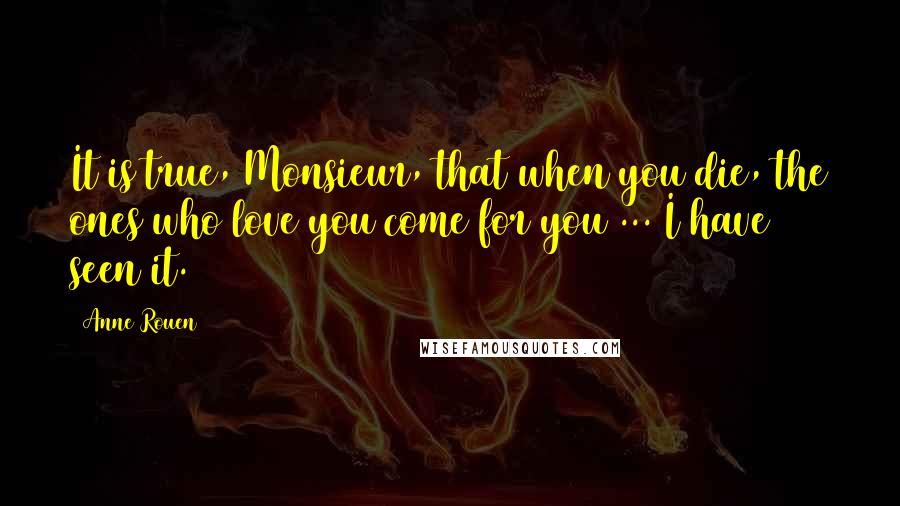 It is true, Monsieur, that when you die, the ones who love you come for you ... I have seen it.

Anne Rouen

WISEFAMOUSQUOTES.COM